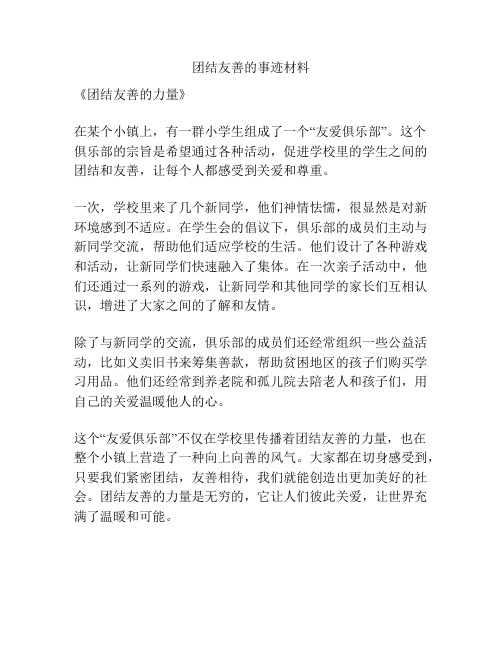 团结友善的事迹材料

《团结友善的力量》

在某个小镇上，有一群小学生组成了一个“友爱俱乐部”。这个俱乐部的宗旨是希望通过各种活动，促进学校里的学生之间的团结和友善，让每个人都感受到关爱和尊重。

一次，学校里来了几个新同学，他们神情怯懦，很显然是对新环境感到不适应。在学生会的倡议下，俱乐部的成员们主动与新同学交流，帮助他们适应学校的生活。他们设计了各种游戏和活动，让新同学们快速融入了集体。在一次亲子活动中，他们还通过一系列的游戏，让新同学和其他同学的家长们互相认识，增进了大家之间的了解和友情。

除了与新同学的交流，俱乐部的成员们还经常组织一些公益活动，比如义卖旧书来筹集善款，帮助贫困地区的孩子们购买学习用品。他们还经常到养老院和孤儿院去陪老人和孩子们，用自己的关爱温暖他人的心。

这个“友爱俱乐部”不仅在学校里传播着团结友善的力量，也在整个小镇上营造了一种向上向善的风气。大家都在切身感受到，只要我们紧密团结，友善相待，我们就能创造出更加美好的社会。团结友善的力量是无穷的，它让人们彼此关爱，让世界充满了温暖和可能。